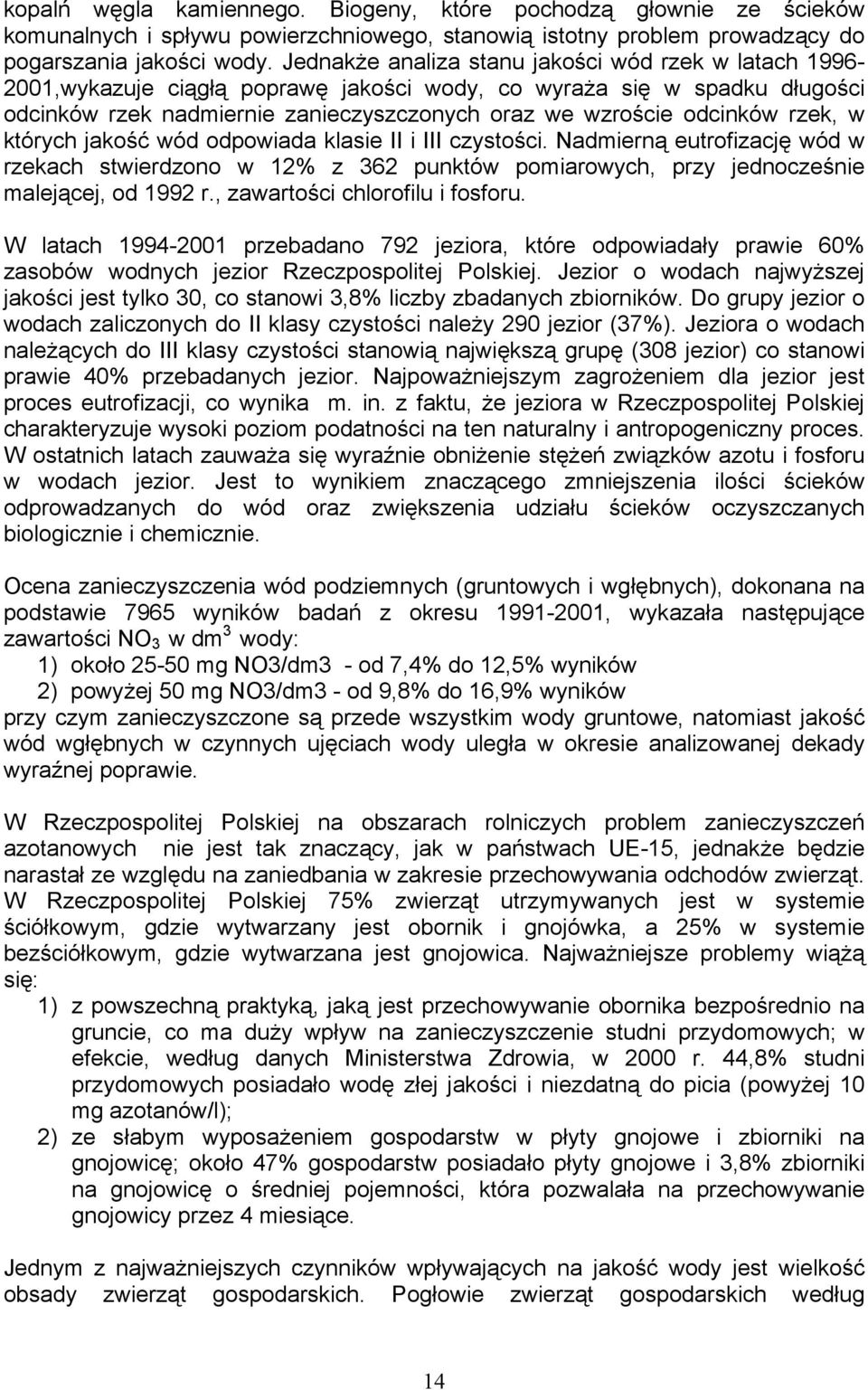 kopalń węgla kamiennego. Biogeny, które pochodzą głownie ze ścieków komunalnych i spływu powierzchniowego, stanowią istotny problem prowadzący do pogarszania jakości wody. Jednakże analiza stanu jakości wód rzek w latach 1996-2001,wykazuje ciągłą poprawę jakości wody, co wyraża się w spadku długości odcinków rzek nadmiernie zanieczyszczonych oraz we wzroście odcinków rzek, w których jakość wód odpowiada klasie II i III czystości. Nadmierną eutrofizację wód w rzekach stwierdzono w 12% z 362 punktów pomiarowych, przy jednocześnie malejącej, od 1992 r., zawartości chlorofilu i fosforu.

W latach 1994-2001 przebadano 792 jeziora, które odpowiadały prawie 60% zasobów wodnych jezior Rzeczpospolitej Polskiej. Jezior o wodach najwyższej jakości jest tylko 30, co stanowi 3,8% liczby zbadanych zbiorników. Do grupy jezior o wodach zaliczonych do II klasy czystości należy 290 jezior (37%). Jeziora o wodach należących do III klasy czystości stanowią największą grupę (308 jezior) co stanowi prawie 40% przebadanych jezior. Najpoważniejszym zagrożeniem dla jezior jest proces eutrofizacji, co wynika m. in. z faktu, że jeziora w Rzeczpospolitej Polskiej charakteryzuje wysoki poziom podatności na ten naturalny i antropogeniczny proces. W ostatnich latach zauważa się wyraźnie obniżenie stężeń związków azotu i fosforu w wodach jezior. Jest to wynikiem znaczącego zmniejszenia ilości ścieków odprowadzanych do wód oraz zwiększenia udziału ścieków oczyszczanych biologicznie i chemicznie.

Ocena zanieczyszczenia wód podziemnych (gruntowych i wgłębnych), dokonana na podstawie 7965 wyników badań z okresu 1991-2001, wykazała następujące zawartości $NO_3$ w $dm^3$ wody:
1) około 25-50 mg NO3/dm3 - od 7,4% do 12,5% wyników
2) powyżej 50 mg NO3/dm3 - od 9,8% do 16,9% wyników
przy czym zanieczyszczone są przede wszystkim wody gruntowe, natomiast jakość wód wgłębnych w czynnych ujęciach wody uległa w okresie analizowanej dekady wyraźnej poprawie.

W Rzeczpospolitej Polskiej na obszarach rolniczych problem zanieczyszczeń azotanowych nie jest tak znaczący, jak w państwach UE-15, jednakże będzie narastał ze względu na zaniedbania w zakresie przechowywania odchodów zwierząt. W Rzeczpospolitej Polskiej 75% zwierząt utrzymywanych jest w systemie ściółkowym, gdzie wytwarzany jest obornik i gnojówka, a 25% w systemie bezściółkowym, gdzie wytwarzana jest gnojowica. Najważniejsze problemy wiążą się:
1) z powszechną praktyką, jaką jest przechowywanie obornika bezpośrednio na gruncie, co ma duży wpływ na zanieczyszczenie studni przydomowych; w efekcie, według danych Ministerstwa Zdrowia, w 2000 r. 44,8% studni przydomowych posiadało wodę złej jakości i niezdatną do picia (powyżej 10 mg azotanów/l);
2) ze słabym wyposażeniem gospodarstw w płyty gnojowe i zbiorniki na gnojowicę; około 47% gospodarstw posiadało płyty gnojowe i 3,8% zbiorniki na gnojowicę o średniej pojemności, która pozwalała na przechowywanie gnojowicy przez 4 miesiące.

Jednym z najważniejszych czynników wpływających na jakość wody jest wielkość obsady zwierząt gospodarskich. Pogłowie zwierząt gospodarskich według

14